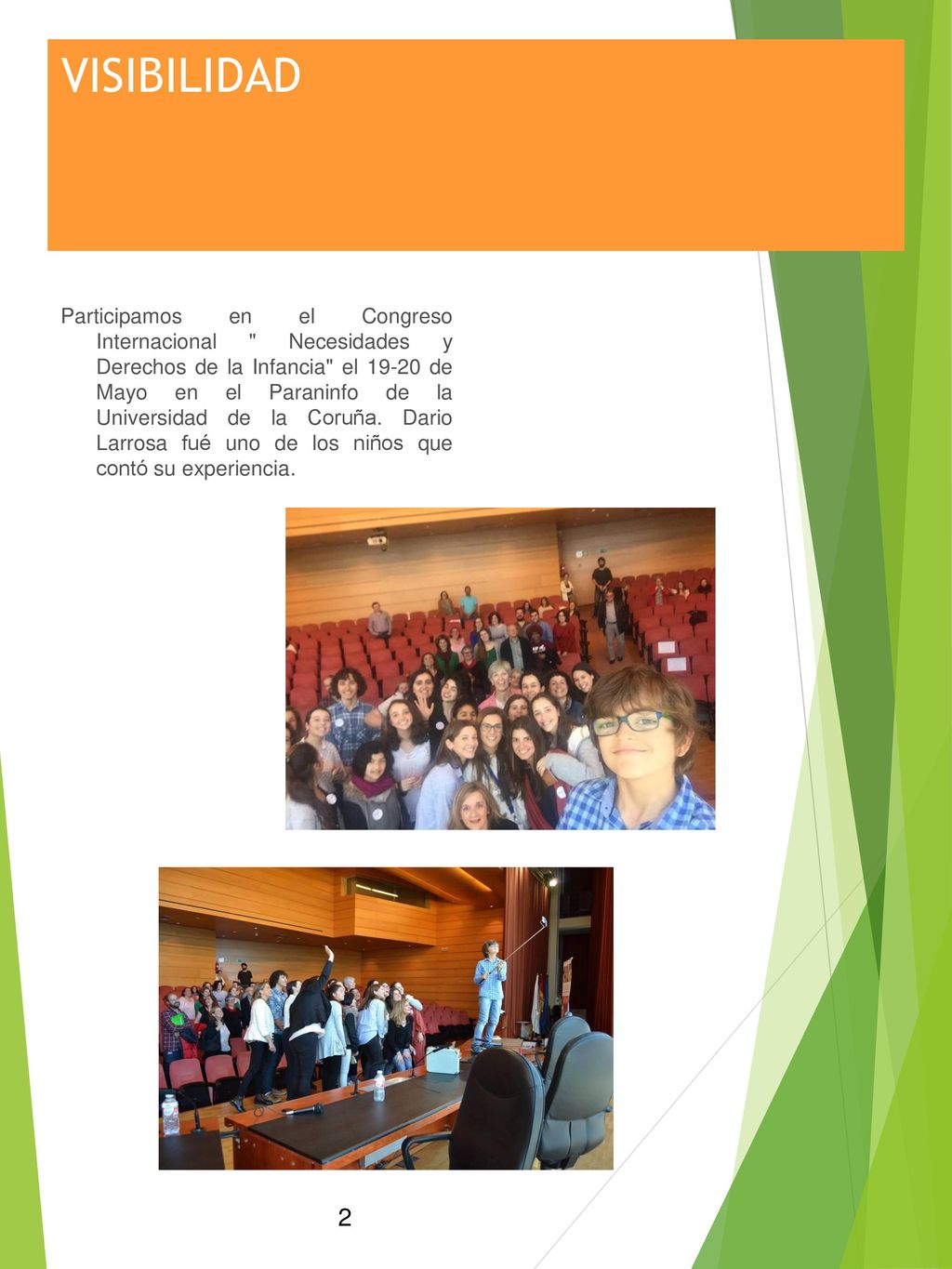 VISIBILIDAD

Participamos en el Congreso Internacional " Necesidades y Derechos de la Infancia" el 19-20 de Mayo en el Paraninfo de la Universidad de la Coruña. Dario Larrosa fué uno de los niños que contó su experiencia.

2